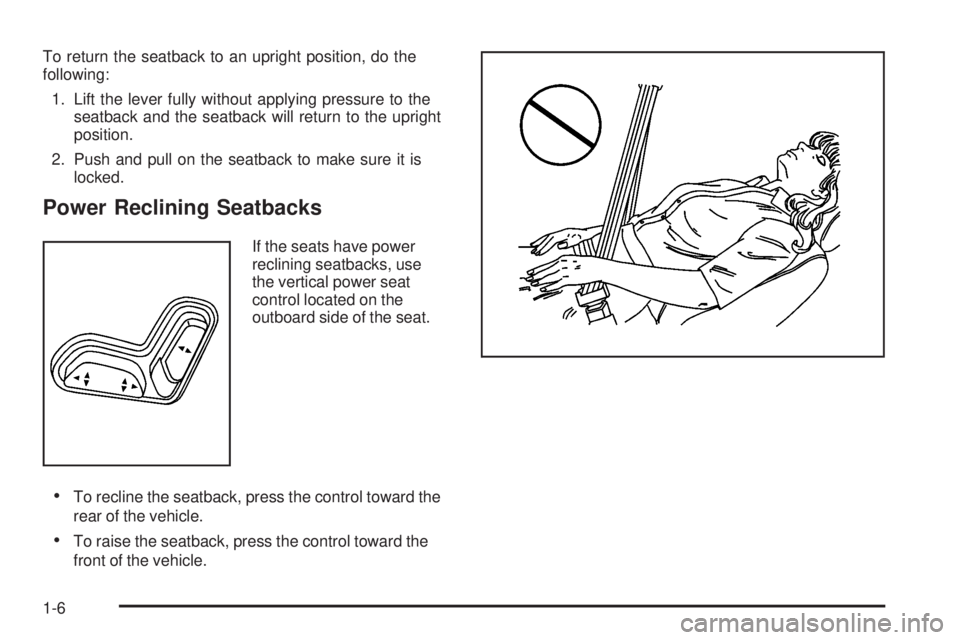 To return the seatback to an upright position, do the following:

1. Lift the lever fully without applying pressure to the seatback and the seatback will return to the upright position.

2. Push and pull on the seatback to make sure it is locked.

Power Reclining Seatbacks

If the seats have power reclining seatbacks, use the vertical power seat control located on the outboard side of the seat.

• To recline the seatback, press the control toward the rear of the vehicle.

• To raise the seatback, press the control toward the front of the vehicle.

1-6

carmanualsonline.info